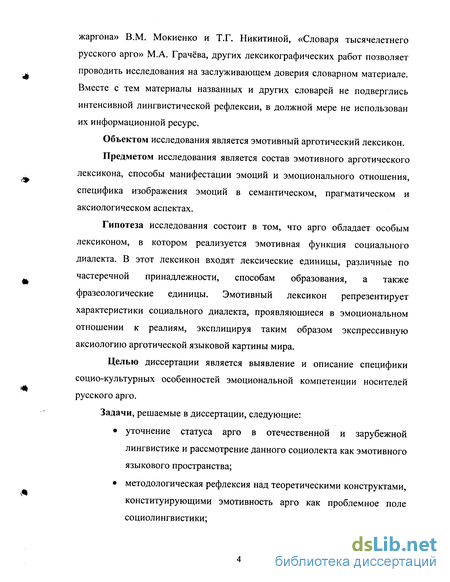 жаргона» В.М. Мокиенко и Т.Г. Никитиной, «Словаря тысячелетнего русского арго» М.А. Грачёва, других лексикографических работ позволяет проводить исследования на заслуживающем доверия словарном материале. Вместе с тем материалы названных и других словарей не подверглись интенсивной лингвистической рефлексии, в должной мере не использован их информационной ресурс.

Объектом исследования является эмотивный арготический лексикон.

Предметом исследования является состав эмотивного арготического лексикона, способы манифестации эмоций и эмоционального отношения, специфика изображения эмоций в семантическом, прагматическом и аксиологическом аспектах.

Гипотеза исследования состоит в том, что арго обладает особым лексиконом, в котором реализуется эмотивная функция социального диалекта. В этот лексикон входят лексические единицы, различные по частеречной принадлежности, способам образования, а также фразеологические единицы. Эмотивный лексикон репрезентирует характеристики социального диалекта, проявляющиеся в эмоциональном отношении к реалиям, эксплицируя таким образом экспрессивную аксиологию арготической языковой картины мира.

Целью диссертации является выявление и описание специфики социо-культурных особенностей эмоциональной компетенции носителей русского арго.

Задачи, решаемые в диссертации, следующие:

• уточнение статуса арго в отечественной и зарубежной лингвистике и рассмотрение данного социолекта как эмотивного языкового пространства;

• методологическая рефлексия над теоретическими конструктами, конституирующими эмотивность арго как проблемное поле социолингвистики;

4

dsLib.net
библиотека диссертаций